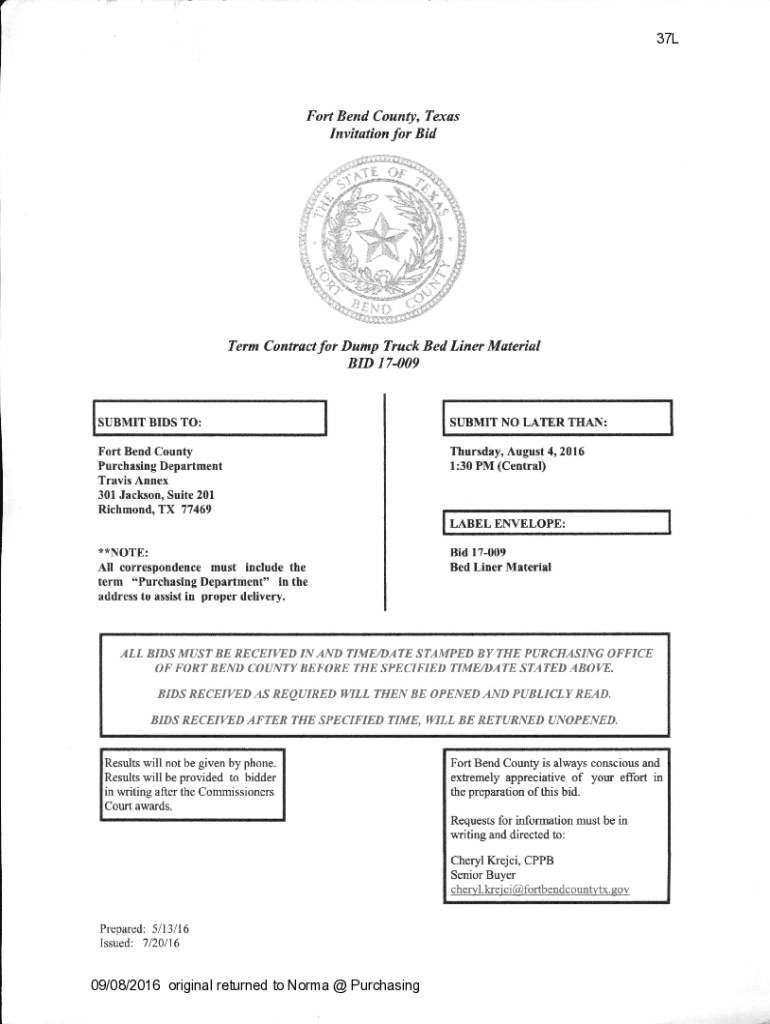 37L

Fort Bend County, Texas
Invitation for Bid

THE STATE OF TEXAS
FORT BEND COUNTY

Term Contract for Dump Truck Bed Liner Material
BID 17-009

SUBMIT BIDS TO:

Fort Bend County
Purchasing Department
Travis Annex
301 Jackson, Suite 201
Richmond, TX 77469

**NOTE:
All correspondence must include the term "Purchasing Department" in the address to assist in proper delivery.

SUBMIT NO LATER THAN:

Thursday, August 4, 2016
1:30 PM (Central)

LABEL ENVELOPE:

Bid 17-009
Bed Liner Material

ALL BIDS MUST BE RECEIVED IN AND TIME/DATE STAMPED BY THE PURCHASING OFFICE OF FORT BEND COUNTY BEFORE THE SPECIFIED TIME/DATE STATED ABOVE.

BIDS RECEIVED AS REQUIRED WILL THEN BE OPENED AND PUBLICLY READ.

BIDS RECEIVED AFTER THE SPECIFIED TIME, WILL BE RETURNED UNOPENED.

Results will not be given by phone. Results will be provided to bidder in writing after the Commissioners Court awards.

Fort Bend County is always conscious and extremely appreciative of your effort in the preparation of this bid.

Requests for information must be in writing and directed to:

Cheryl Krejci, CPPB
Senior Buyer
cheryl.krejci@fortbendcountytx.gov

Prepared: 5/13/16
Issued: 7/20/16

09/08/2016 original returned to Norma @ Purchasing